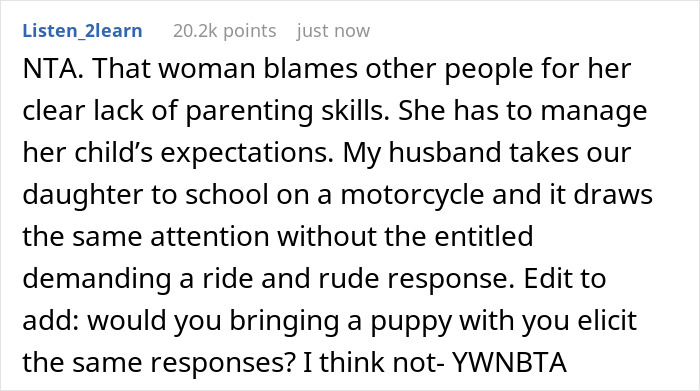 Listen_2learn 20.2k points just now

NTA. That woman blames other people for her clear lack of parenting skills. She has to manage her child’s expectations. My husband takes our daughter to school on a motorcycle and it draws the same attention without the entitled demanding a ride and rude response. Edit to add: would you bringing a puppy with you elicit the same responses? I think not- YWNBTA